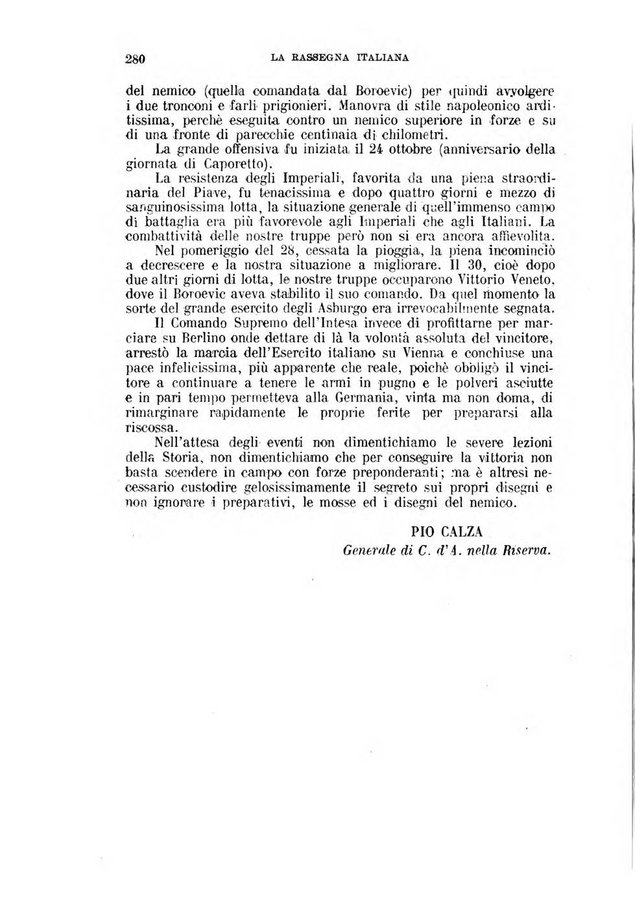 280 LA RASSEGNA ITALIANA

del nemico (quella comandata dal Boroevic) per quindi avvolgere i due tronconi e farli prigionieri. Manovra di stile napoleonico arditissima, perchè eseguita contro un nemico superiore in forze e su di una fronte di parecchie centinaia di chilometri.

La grande offensiva fu iniziata il 24 ottobre (anniversario della giornata di Caporetto).

La resistenza degli Imperiali, favorita da una piena straordinaria del Piave, fu tenacissima e dopo quattro giorni e mezzo di sanguinosissima lotta, la situazione generale di quell'immenso campo di battaglia era più favorevole agli Imperiali che agli Italiani. La combattività delle nostre truppe però non si era ancora affievolita.

Nel pomeriggio del 28, cessata la pioggia, la piena incominciò a decrescere e la nostra situazione a migliorare. Il 30, cioè dopo due altri giorni di lotta, le nostre truppe occuparono Vittorio Veneto, dove il Boroevic aveva stabilito il suo comando. Da quel momento la sorte del grande esercito degli Asburgo era irrevocabilmente segnata.

Il Comando Supremo dell'Intesa invece di profittarne per marciare su Berlino onde dettare di là la volontà assoluta del vincitore, arrestò la marcia dell'Esercito italiano su Vienna e conchiuse una pace infelicissima, più apparente che reale, poichè obbligò il vincitore a continuare a tenere le armi in pugno e le polveri asciutte e in pari tempo permetteva alla Germania, vinta ma non doma, di rimarginare rapidamente le proprie ferite per prepararsi alla riscossa.

Nell'attesa degli eventi non dimentichiamo le severe lezioni della Storia, non dimentichiamo che per conseguire la vittoria non basta scendere in campo con forze preponderanti; ma è altresì necessario custodire gelosissimamente il segreto sui propri disegni e non ignorare i preparativi, le mosse ed i disegni del nemico.

PIO CALZA
Generale di C. d'A. nella Riserva.